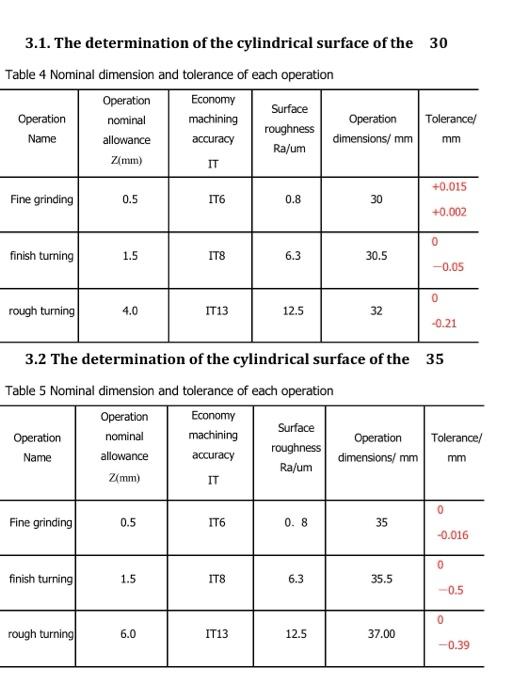 3.1. The determination of the cylindrical surface of the 30

Table 4 Nominal dimension and tolerance of each operation

| Operation Name | Operation nominal allowance Z(mm) | Economy machining accuracy IT | Surface roughness Ra/um | Operation dimensions/ mm | Tolerance/ mm |
|---|---|---|---|---|---|
| Fine grinding | 0.5 | IT6 | 0.8 | 30 | +0.015 +0.002 |
| finish turning | 1.5 | IT8 | 6.3 | 30.5 | 0 −0.05 |
| rough turning | 4.0 | IT13 | 12.5 | 32 | 0 -0.21 |

3.2 The determination of the cylindrical surface of the 35

Table 5 Nominal dimension and tolerance of each operation

| Operation Name | Operation nominal allowance Z(mm) | Economy machining accuracy IT | Surface roughness Ra/um | Operation dimensions/ mm | Tolerance/ mm |
|---|---|---|---|---|---|
| Fine grinding | 0.5 | IT6 | 0. 8 | 35 | 0 -0.016 |
| finish turning | 1.5 | IT8 | 6.3 | 35.5 | 0 −0.5 |
| rough turning | 6.0 | IT13 | 12.5 | 37.00 | 0 −0.39 |